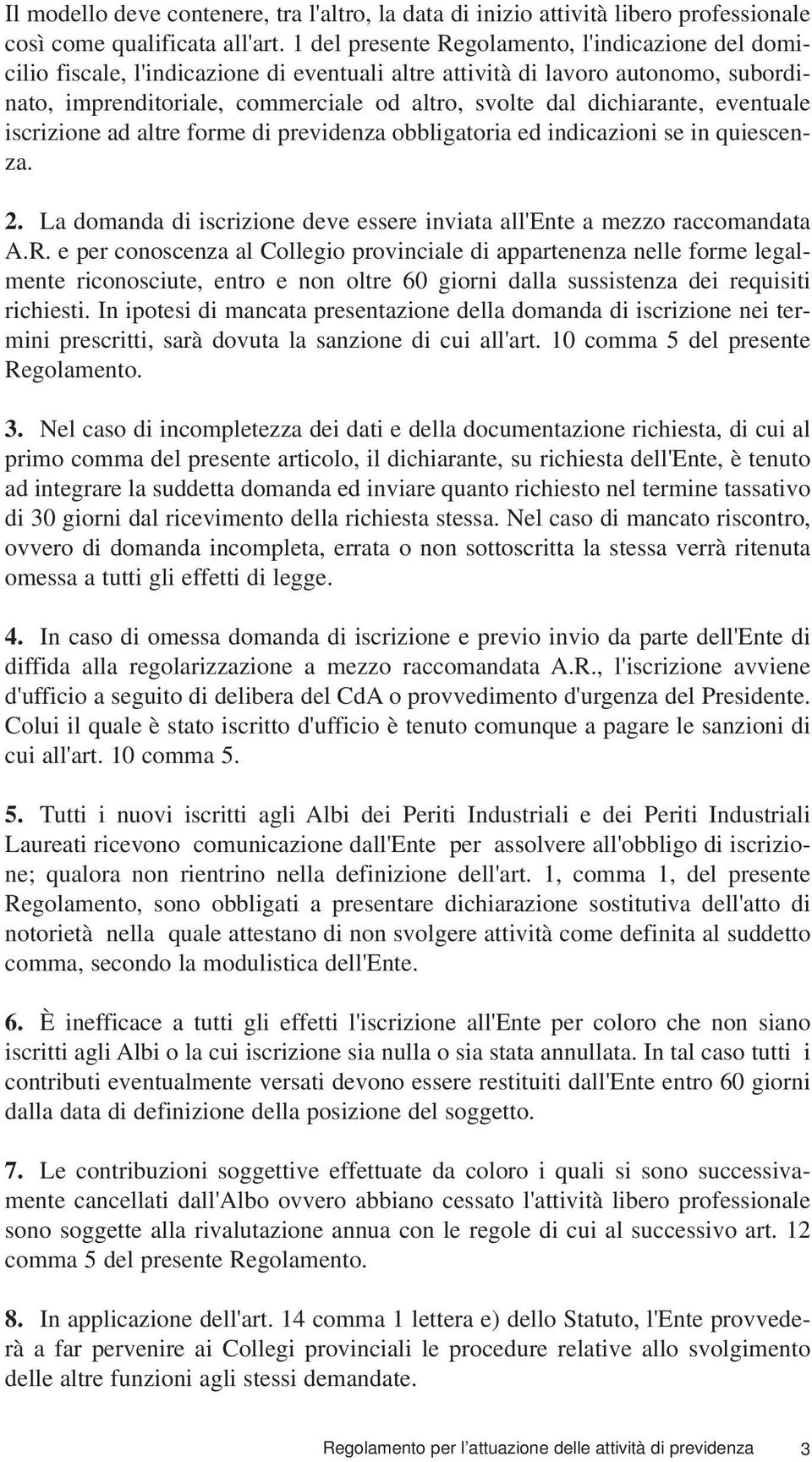 Il modello deve contenere, tra l'altro, la data di inizio attività libero professionale così come qualificata all'art. 1 del presente Regolamento, l'indicazione del domicilio fiscale, l'indicazione di eventuali altre attività di lavoro autonomo, subordinato, imprenditoriale, commerciale od altro, svolte dal dichiarante, eventuale iscrizione ad altre forme di previdenza obbligatoria ed indicazioni se in quiescenza.

2. La domanda di iscrizione deve essere inviata all'Ente a mezzo raccomandata A.R. e per conoscenza al Collegio provinciale di appartenenza nelle forme legalmente riconosciute, entro e non oltre 60 giorni dalla sussistenza dei requisiti richiesti. In ipotesi di mancata presentazione della domanda di iscrizione nei termini prescritti, sarà dovuta la sanzione di cui all'art. 10 comma 5 del presente Regolamento.

3. Nel caso di incompletezza dei dati e della documentazione richiesta, di cui al primo comma del presente articolo, il dichiarante, su richiesta dell'Ente, è tenuto ad integrare la suddetta domanda ed inviare quanto richiesto nel termine tassativo di 30 giorni dal ricevimento della richiesta stessa. Nel caso di mancato riscontro, ovvero di domanda incompleta, errata o non sottoscritta la stessa verrà ritenuta omessa a tutti gli effetti di legge.

4. In caso di omessa domanda di iscrizione e previo invio da parte dell'Ente di diffida alla regolarizzazione a mezzo raccomandata A.R., l'iscrizione avviene d'ufficio a seguito di delibera del CdA o provvedimento d'urgenza del Presidente. Colui il quale è stato iscritto d'ufficio è tenuto comunque a pagare le sanzioni di cui all'art. 10 comma 5.

5. Tutti i nuovi iscritti agli Albi dei Periti Industriali e dei Periti Industriali Laureati ricevono comunicazione dall'Ente per assolvere all'obbligo di iscrizione; qualora non rientrino nella definizione dell'art. 1, comma 1, del presente Regolamento, sono obbligati a presentare dichiarazione sostitutiva dell'atto di notorietà nella quale attestano di non svolgere attività come definita al suddetto comma, secondo la modulistica dell'Ente.

6. È inefficace a tutti gli effetti l'iscrizione all'Ente per coloro che non siano iscritti agli Albi o la cui iscrizione sia nulla o sia stata annullata. In tal caso tutti i contributi eventualmente versati devono essere restituiti dall'Ente entro 60 giorni dalla data di definizione della posizione del soggetto.

7. Le contribuzioni soggettive effettuate da coloro i quali si sono successivamente cancellati dall'Albo ovvero abbiano cessato l'attività libero professionale sono soggette alla rivalutazione annua con le regole di cui al successivo art. 12 comma 5 del presente Regolamento.

8. In applicazione dell'art. 14 comma 1 lettera e) dello Statuto, l'Ente provvederà a far pervenire ai Collegi provinciali le procedure relative allo svolgimento delle altre funzioni agli stessi demandate.

Regolamento per l'attuazione delle attività di previdenza 3